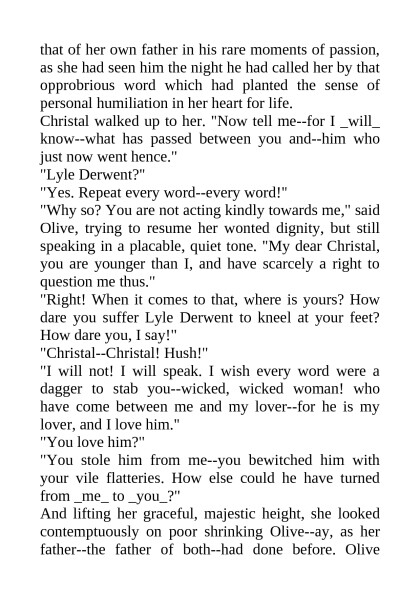 that of her own father in his rare moments of passion, as she had seen him the night he had called her by that opprobrious word which had planted the sense of personal humiliation in her heart for life.
Christal walked up to her. "Now tell me--for I _will_ know--what has passed between you and--him who just now went hence."
"Lyle Derwent?"
"Yes. Repeat every word--every word!"
"Why so? You are not acting kindly towards me," said Olive, trying to resume her wonted dignity, but still speaking in a placable, quiet tone. "My dear Christal, you are younger than I, and have scarcely a right to question me thus."
"Right! When it comes to that, where is yours? How dare you suffer Lyle Derwent to kneel at your feet? How dare you, I say!"
"Christal--Christal! Hush!"
"I will not! I will speak. I wish every word were a dagger to stab you--wicked, wicked woman! who have come between me and my lover--for he is my lover, and I love him."
"You love him?"
"You stole him from me--you bewitched him with your vile flatteries. How else could he have turned from _me_ to _you_?"
And lifting her graceful, majestic height, she looked contemptuously on poor shrinking Olive--ay, as her father--the father of both--had done before. Olive